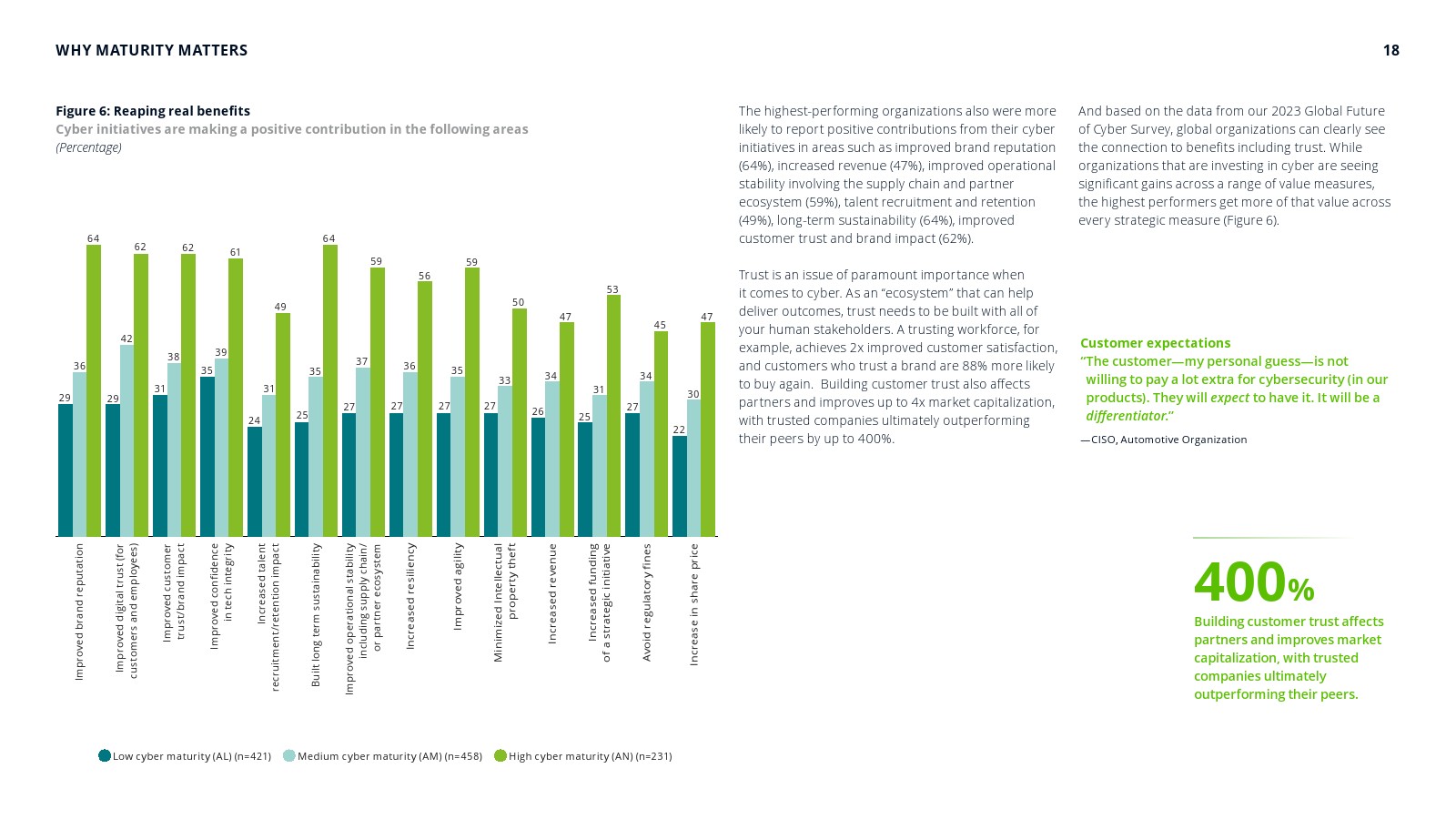 WHY MATURITY MATTERS

18

Figure 6: Reaping real benefits
Cyber initiatives are making a positive contribution in the following areas
(Percentage)

| | Low cyber maturity (AL) (n=421) | Medium cyber maturity (AM) (n=458) | High cyber maturity (AN) (n=231) |
|---|---|---|---|
| Improved brand reputation | 29 | 36 | 64 |
| Improved digital trust (for customers and employees) | 29 | 42 | 62 |
| Improved customer trust/brand impact | 31 | 38 | 62 |
| Improved confidence in tech integrity | 35 | 39 | 61 |
| Increased talent recruitment/retention impact | 24 | 31 | 49 |
| Built long term sustainability | 25 | 35 | 64 |
| Improved operational stability including supply chain/ or partner ecosystem | 27 | 37 | 59 |
| Increased resiliency | 27 | 36 | 56 |
| Improved agility | 27 | 35 | 59 |
| Minimized Intellectual property theft | 27 | 33 | 50 |
| Increased revenue | 26 | 34 | 47 |
| Increased funding of a strategic initiative | 25 | 31 | 53 |
| Avoid regulatory fines | 27 | 34 | 45 |
| Increase in share price | 22 | 30 | 47 |

Low cyber maturity (AL) (n=421) Medium cyber maturity (AM) (n=458) High cyber maturity (AN) (n=231)

The highest-performing organizations also were more likely to report positive contributions from their cyber initiatives in areas such as improved brand reputation (64%), increased revenue (47%), improved operational stability involving the supply chain and partner ecosystem (59%), talent recruitment and retention (49%), long-term sustainability (64%), improved customer trust and brand impact (62%).

Trust is an issue of paramount importance when it comes to cyber. As an “ecosystem” that can help deliver outcomes, trust needs to be built with all of your human stakeholders. A trusting workforce, for example, achieves 2x improved customer satisfaction, and customers who trust a brand are 88% more likely to buy again. Building customer trust also affects partners and improves up to 4x market capitalization, with trusted companies ultimately outperforming their peers by up to 400%.

And based on the data from our 2023 Global Future of Cyber Survey, global organizations can clearly see the connection to benefits including trust. While organizations that are investing in cyber are seeing significant gains across a range of value measures, the highest performers get more of that value across every strategic measure (Figure 6).

Customer expectations
“The customer—my personal guess—is not willing to pay a lot extra for cybersecurity (in our products). They will expect to have it. It will be a differentiator.”
—CISO, Automotive Organization

400%
Building customer trust affects partners and improves market capitalization, with trusted companies ultimately outperforming their peers.